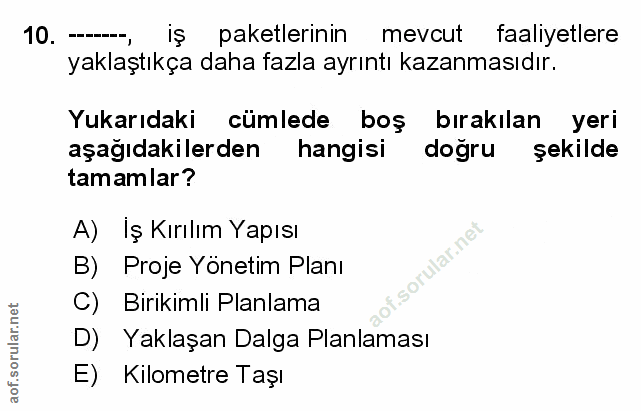 10. -------, iş paketlerinin mevcut faaliyetlere yaklaştıkça daha fazla ayrıntı kazanmasıdır.

Yukarıdaki cümlede boş bırakılan yeri aşağıdakilerden hangisi doğru şekilde tamamlar?

A) İş Kırılım Yapısı
B) Proje Yönetim Planı
C) Birikimli Planlama
D) Yaklaşan Dalga Planlaması
E) Kilometre Taşı

aof.sorular.net